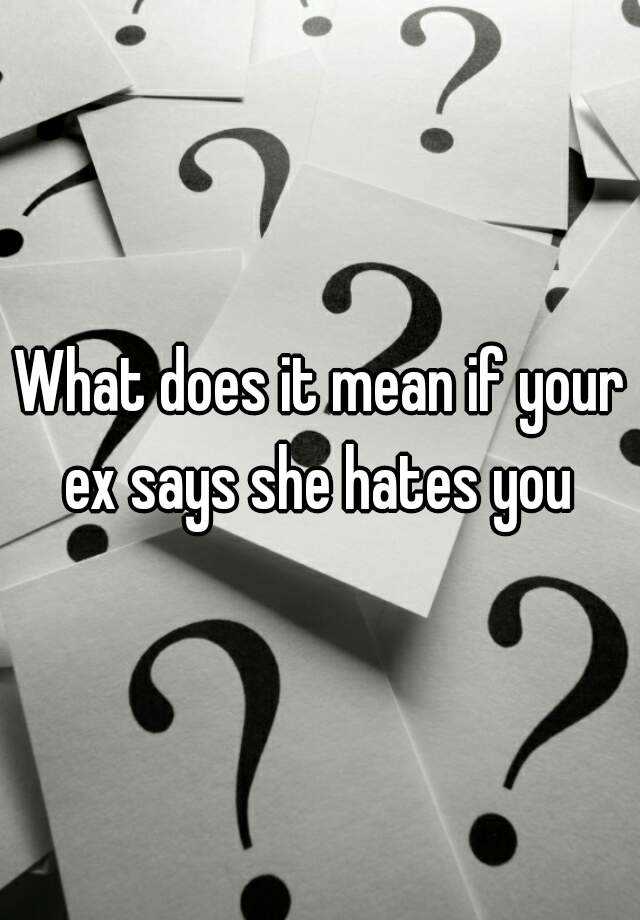 What does it mean if your ex says she hates you